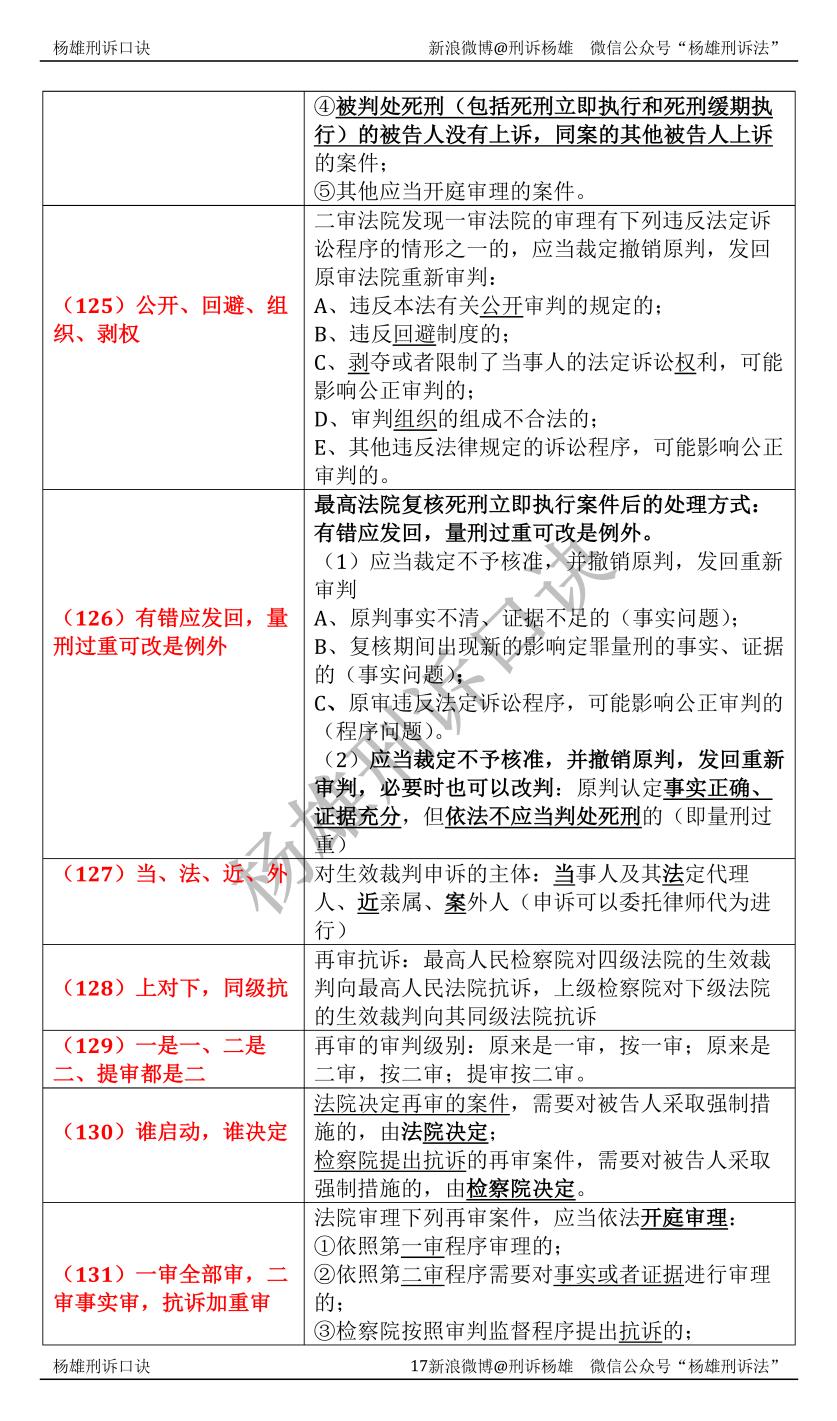 杨雄刑诉口诀　　新浪微博@刑诉杨雄　微信公众号“杨雄刑诉法”

|  |  |
|---|---|
|  | ④被判处死刑（包括死刑立即执行和死刑缓期执行）的被告人没有上诉，同案的其他被告人上诉的案件；<br>⑤其他应当开庭审理的案件。 |
| （125）公开、回避、组织、剥权 | 二审法院发现一审法院的审理有下列违反法定诉讼程序的情形之一的，应当裁定撤销原判，发回原审法院重新审判：<br>A、违反本法有关公开审判的规定的；<br>B、违反回避制度的；<br>C、剥夺或者限制了当事人的法定诉讼权利，可能影响公正审判的；<br>D、审判组织的组成不合法的；<br>E、其他违反法律规定的诉讼程序，可能影响公正审判的。 |
| （126）有错应发回，量刑过重可改是例外 | 最高法院复核死刑立即执行案件后的处理方式：有错应发回，量刑过重可改是例外。<br>（1）应当裁定不予核准，并撤销原判，发回重新审判<br>A、原判事实不清、证据不足的（事实问题）；<br>B、复核期间出现新的影响定罪量刑的事实、证据的（事实问题）；<br>C、原审违反法定诉讼程序，可能影响公正审判的（程序问题）。<br>（2）应当裁定不予核准，并撤销原判，发回重新审判，必要时也可以改判：原判认定事实正确、证据充分，但依法不应当判处死刑的（即量刑过重） |
| （127）当、法、近、外 | 对生效裁判申诉的主体：当事人及其法定代理人、近亲属、案外人（申诉可以委托律师代为进行） |
| （128）上对下，同级抗 | 再审抗诉：最高人民检察院对四级法院的生效裁判向最高人民法院抗诉，上级检察院对下级法院的生效裁判向其同级法院抗诉 |
| （129）一是一、二是二、提审都是二 | 再审的审判级别：原来是一审，按一审；原来是二审，按二审；提审按二审。 |
| （130）谁启动，谁决定 | 法院决定再审的案件，需要对被告人采取强制措施的，由法院决定；<br>检察院提出抗诉的再审案件，需要对被告人采取强制措施的，由检察院决定。 |
| （131）一审全部审，二审事实审，抗诉加重审 | 法院审理下列再审案件，应当依法开庭审理：<br>①依照第一审程序审理的；<br>②依照第二审程序需要对事实或者证据进行审理的；<br>③检察院按照审判监督程序提出抗诉的； |

杨雄刑诉口诀

杨雄刑诉口诀　　17新浪微博@刑诉杨雄　微信公众号“杨雄刑诉法”